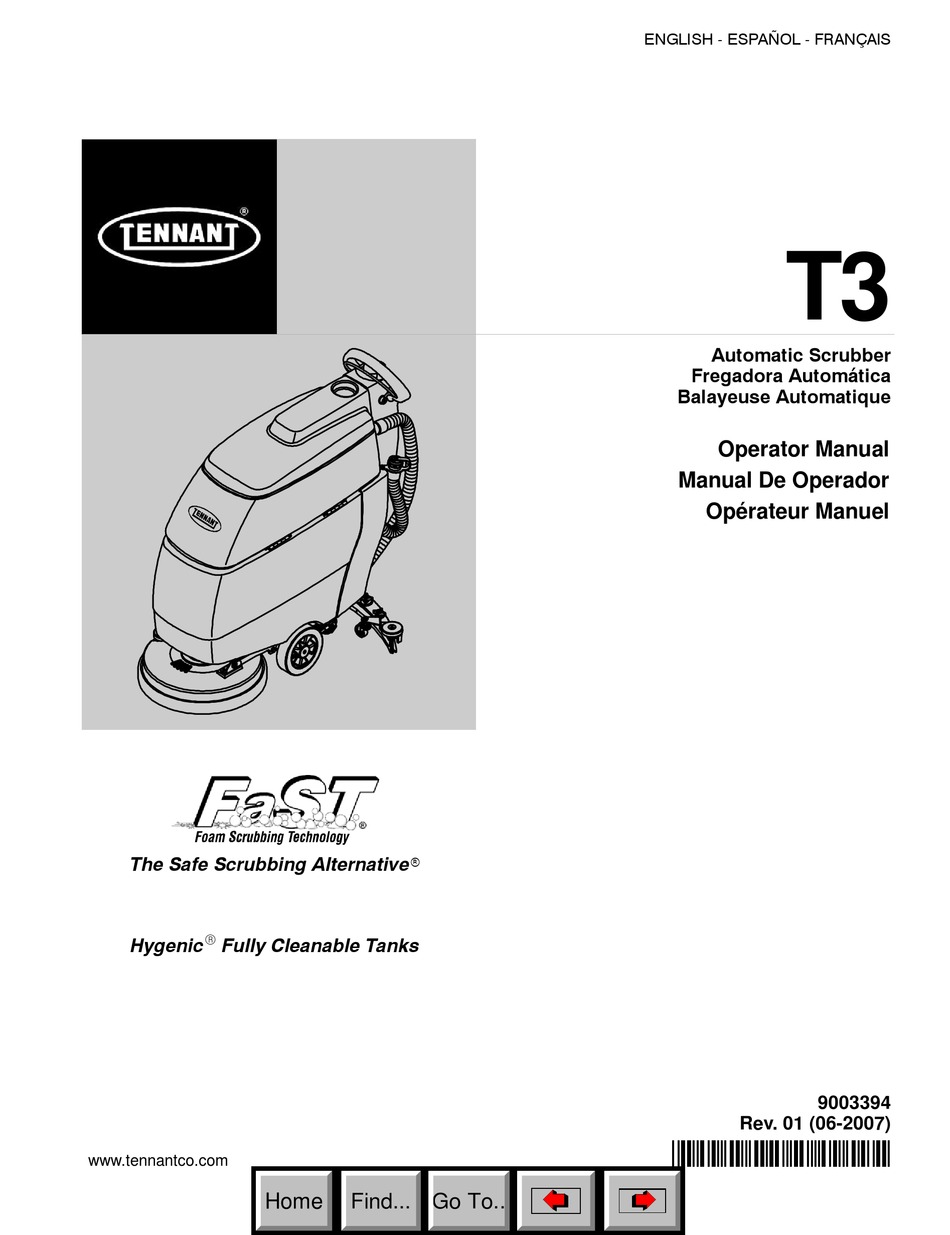 ENGLISH - ESPAÑOL - FRANÇAIS

TENNANT®

T3

Automatic Scrubber
Fregadora Automática
Balayeuse Automatique

Operator Manual
Manual De Operador
Opérateur Manuel

TENNANT

FaST®
Foam Scrubbing Technology

The Safe Scrubbing Alternative®

Hygenic® Fully Cleanable Tanks

9003394
Rev. 01 (06-2007)

www.tennantco.com

Home
Find...
Go To..